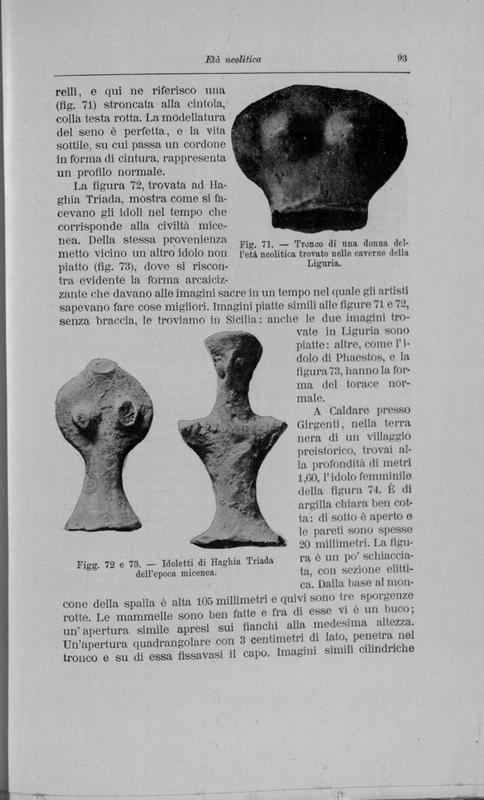 Età neolitica

93

relli, e qui ne riferisco una (fig. 71) stroncata alla cintola, colla testa rotta. La modellatura del seno è perfetta, e la vita sottile, su cui passa un cordone in forma di cintura, rappresenta un profilo normale.

La figura 72, trovata ad Haghia Triada, mostra come si facevano gli idoli nel tempo che corrisponde alla civiltà micenea. Della stessa provenienza metto vicino un altro idolo non piatto (fig. 73), dove si riscontra evidente la forma arcaicizzante che davano alle imagini sacre in un tempo nel quale gli artisti sapevano fare cose migliori. Imagini piatte simili alle figure 71 e 72, senza braccia, le troviamo in Sicilia: anche le due imagini trovate in Liguria sono piatte: altre, come l'idolo di Phaestos, e la figura 73, hanno la forma del torace normale.

Fig. 71. — Tronco di una donna dell'età neolitica trovato nelle caverne della Liguria.

A Caldare presso Girgenti, nella terra nera di un villaggio preistorico, trovai alla profondità di metri 1,60, l'idolo femminile della figura 74. È di argilla chiara ben cotta: di sotto è aperto e le pareti sono spesse 20 millimetri. La figura è un po' schiacciata, con sezione elittica. Dalla base al moncone della spalla è alta 105 millimetri e quivi sono tre sporgenze rotte. Le mammelle sono ben fatte e fra di esse vi è un buco; un'apertura simile apresi sui fianchi alla medesima altezza. Un'apertura quadrangolare con 3 centimetri di lato, penetra nel tronco e su di essa fissavasi il capo. Imagini simili cilindriche

Figg. 72 e 73. — Idoletti di Haghia Triada dell'epoca micenea.